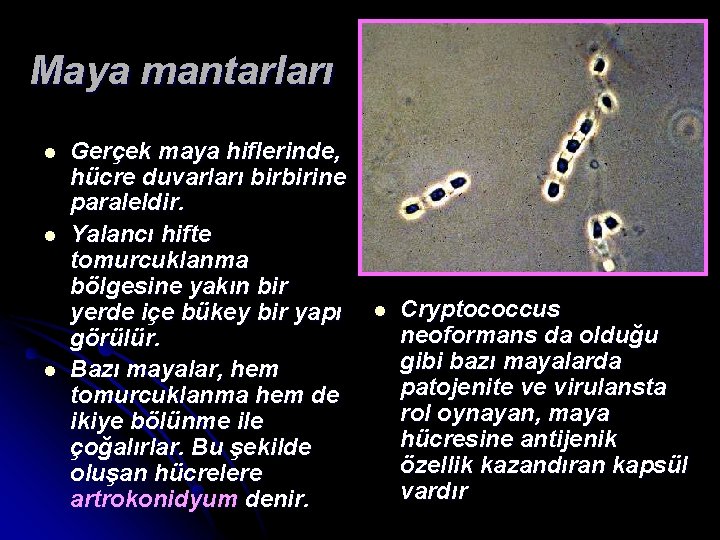 Maya mantarları

- Gerçek maya hiflerinde, hücre duvarları birbirine paraleldir.
- Yalancı hifte tomurcuklanma bölgesine yakın bir yerde içe bükey bir yapı görülür.
- Bazı mayalar, hem tomurcuklanma hem de ikiye bölünme ile çoğalırlar. Bu şekilde oluşan hücrelere artrokonidyum denir.

- Cryptococcus neoformans da olduğu gibi bazı mayalarda patojenite ve virulansta rol oynayan, maya hücresine antijenik özellik kazandıran kapsül vardır